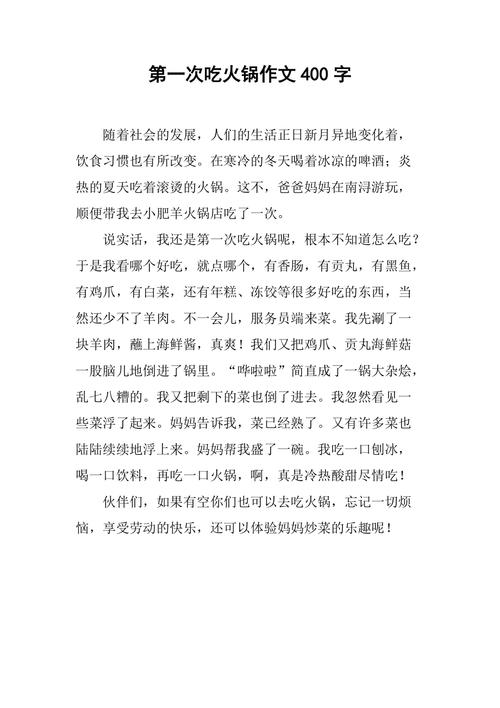 第一次吃火锅作文 400 字

随着社会的发展，人们的生活正日新月异地变化着，饮食习惯也有所改变。在寒冷的冬天喝着冰凉的啤酒；炎热的夏天吃着滚烫的火锅。这不，爸爸妈妈在南浔游玩，顺便带我去小肥羊火锅店吃了一次。

说实话，我还是第一次吃火锅呢，根本不知道怎么吃？于是我看哪个好吃，就点哪个，有香肠，有贡丸，有黑鱼，有鸡爪，有白菜，还有年糕、冻饺等很多好吃的东西，当然还少不了羊肉。不一会儿，服务员端来菜。我先涮了一块羊肉，蘸上海鲜酱，真爽！我们又把鸡爪、贡丸海鲜菇一股脑儿地倒进了锅里。“哗啦啦”简直成了一锅大杂烩，乱七八糟的。我又把剩下的菜也倒了进去。我忽然看见一些菜浮了起来。妈妈告诉我，菜已经熟了。又有许多菜也陆陆续续地浮上来。妈妈帮我盛了一碗。我吃一口刨冰，喝一口饮料，再吃一口火锅，啊，真是冷热酸甜尽情吃！

伙伴们，如果有空你们也可以去吃火锅，忘记一切烦恼，享受劳动的快乐，还可以体验妈妈炒菜的乐趣呢！